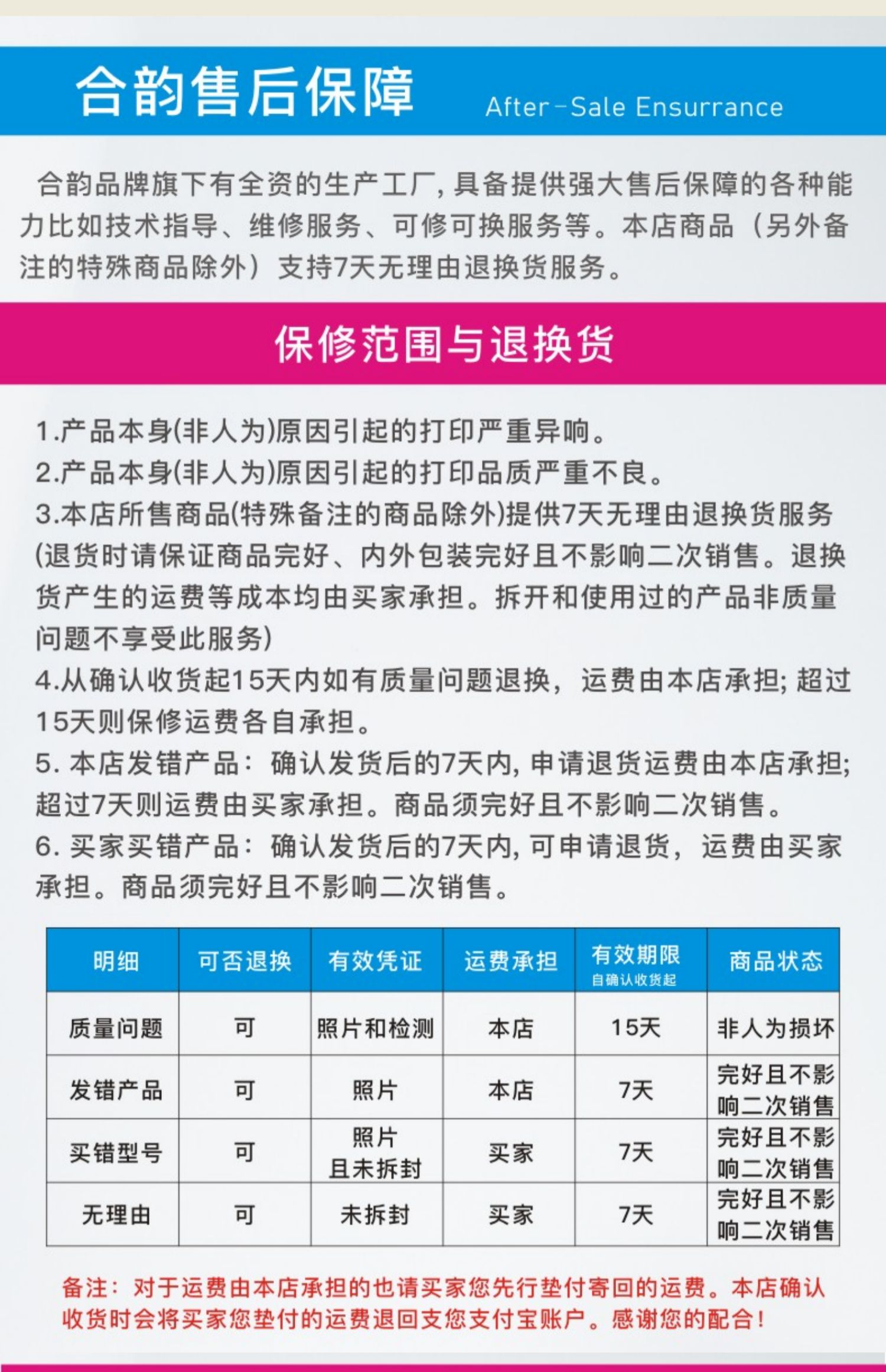 合韵售后保障 After-Sale Ensurrance

合韵品牌旗下有全资的生产工厂，具备提供强大售后保障的各种能力比如技术指导、维修服务、可修可换服务等。本店商品（另外备注的特殊商品除外）支持7天无理由退换货服务。

保修范围与退换货

1.产品本身(非人为)原因引起的打印严重异响。
2.产品本身(非人为)原因引起的打印品质严重不良。
3.本店所售商品(特殊备注的商品除外)提供7天无理由退换货服务(退货时请保证商品完好、内外包装完好且不影响二次销售。退换货产生的运费等成本均由买家承担。拆开和使用过的产品非质量问题不享受此服务)
4.从确认收货起15天内如有质量问题退换，运费由本店承担；超过15天则保修运费各自承担。
5. 本店发错产品：确认发货后的7天内，申请退货运费由本店承担；超过7天则运费由买家承担。商品须完好且不影响二次销售。
6. 买家买错产品：确认发货后的7天内，可申请退货，运费由买家承担。商品须完好且不影响二次销售。

| 明细 | 可否退换 | 有效凭证 | 运费承担 | 有效期限 自确认收货起 | 商品状态 |
|---|---|---|---|---|---|
| 质量问题 | 可 | 照片和检测 | 本店 | 15天 | 非人为损坏 |
| 发错产品 | 可 | 照片 | 本店 | 7天 | 完好且不影响二次销售 |
| 买错型号 | 可 | 照片 且未拆封 | 买家 | 7天 | 完好且不影响二次销售 |
| 无理由 | 可 | 未拆封 | 买家 | 7天 | 完好且不影响二次销售 |

备注：对于运费由本店承担的也请买家您先行垫付寄回的运费。本店确认收货时会将买家您垫付的运费退回支您支付宝账户。感谢您的配合！